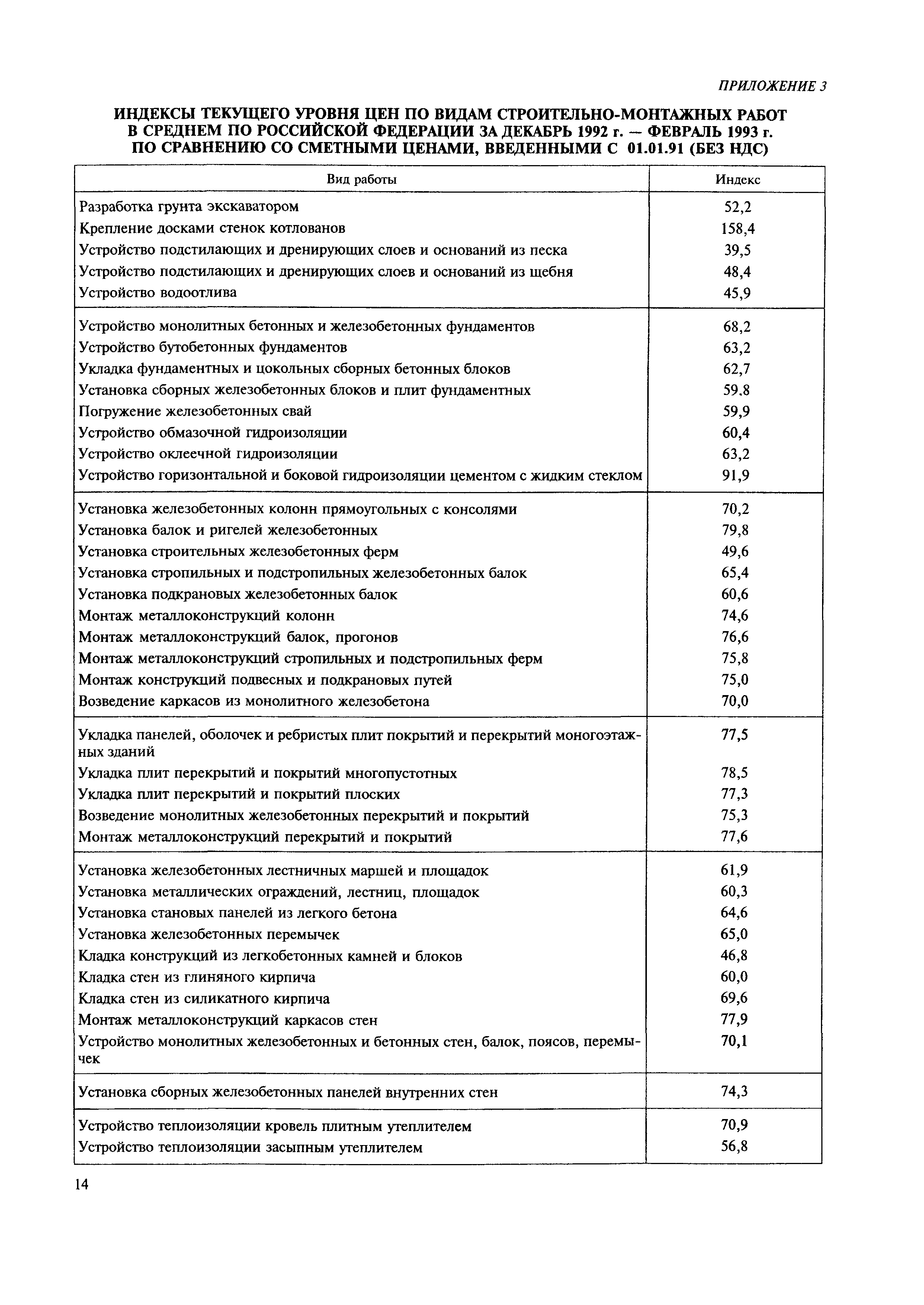 ПРИЛОЖЕНИЕ 3

ИНДЕКСЫ ТЕКУЩЕГО УРОВНЯ ЦЕН ПО ВИДАМ СТРОИТЕЛЬНО-МОНТАЖНЫХ РАБОТ В СРЕДНЕМ ПО РОССИЙСКОЙ ФЕДЕРАЦИИ ЗА ДЕКАБРЬ 1992 г. — ФЕВРАЛЬ 1993 г. ПО СРАВНЕНИЮ СО СМЕТНЫМИ ЦЕНАМИ, ВВЕДЕННЫМИ С 01.01.91 (БЕЗ НДС)

| Вид работы | Индекс |
|---|---|
| Разработка грунта экскаватором | 52,2 |
| Крепление досками стенок котлованов | 158,4 |
| Устройство подстилающих и дренирующих слоев и оснований из песка | 39,5 |
| Устройство подстилающих и дренирующих слоев и оснований из щебня | 48,4 |
| Устройство водоотлива | 45,9 |
| Устройство монолитных бетонных и железобетонных фундаментов | 68,2 |
| Устройство бутобетонных фундаментов | 63,2 |
| Укладка фундаментных и цокольных сборных бетонных блоков | 62,7 |
| Установка сборных железобетонных блоков и плит фундаментных | 59.8 |
| Погружение железобетонных свай | 59,9 |
| Устройство обмазочной гидроизоляции | 60,4 |
| Устройство оклеечной гидроизоляции | 63,2 |
| Устройство горизонтальной и боковой гидроизоляции цементом с жидким стеклом | 91,9 |
| Установка железобетонных колонн прямоугольных с консолями | 70,2 |
| Установка балок и ригелей железобетонных | 79,8 |
| Установка строительных железобетонных ферм | 49,6 |
| Установка стропильных и подстропильных железобетонных балок | 65,4 |
| Установка подкрановых железобетонных балок | 60,6 |
| Монтаж металлоконструкций колонн | 74,6 |
| Монтаж металлоконструкций балок, прогонов | 76,6 |
| Монтаж металлоконструкций стропильных и подстропильных ферм | 75,8 |
| Монтаж конструкций подвесных и подкрановых путей | 75,0 |
| Возведение каркасов из монолитного железобетона | 70,0 |
| Укладка панелей, оболочек и ребристых плит покрытий и перекрытий моногоэтажных зданий | 77,5 |
| Укладка плит перекрытий и покрытий многопустотных | 78,5 |
| Укладка плит перекрытий и покрытий плоских | 77,3 |
| Возведение монолитных железобетонных перекрытий и покрытий | 75,3 |
| Монтаж металлоконструкций перекрытий и покрытий | 77,6 |
| Установка железобетонных лестничных маршей и площадок | 61,9 |
| Установка металлических ограждений, лестниц, площадок | 60,3 |
| Установка становых панелей из легкого бетона | 64,6 |
| Установка железобетонных перемычек | 65,0 |
| Кладка конструкций из легкобетонных камней и блоков | 46,8 |
| Кладка стен из глиняного кирпича | 60,0 |
| Кладка стен из силикатного кирпича | 69,6 |
| Монтаж металлоконструкций каркасов стен | 77,9 |
| Устройство монолитных железобетонных и бетонных стен, балок, поясов, перемычек | 70,1 |
| Установка сборных железобетонных панелей внутренних стен | 74,3 |
| Устройство теплоизоляции кровель плитным утеплителем | 70,9 |
| Устройство теплоизоляции засыпным утеплителем | 56,8 |

14